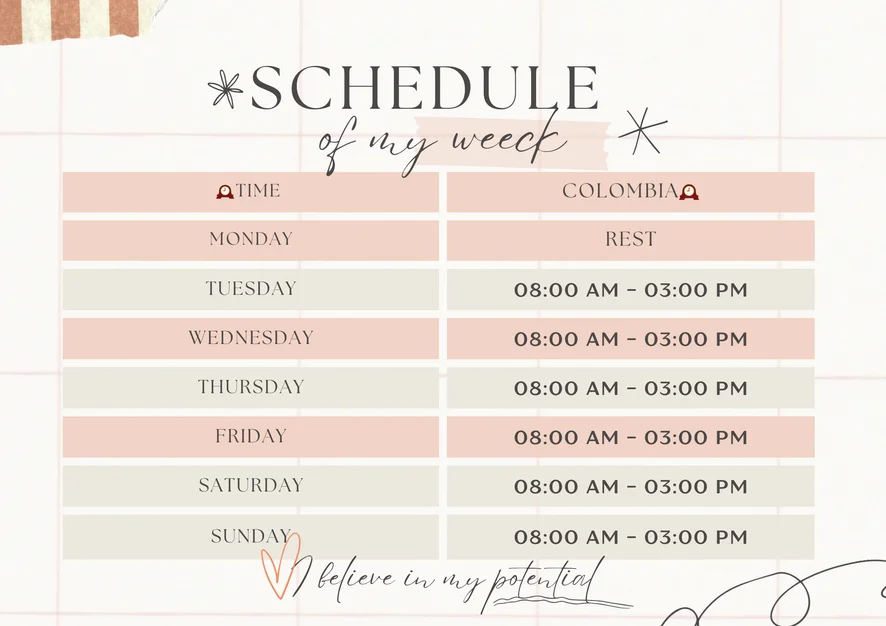 SCHEDULE
of my weeck

| TIME | COLOMBIA |
|---|---|
| MONDAY | REST |
| TUESDAY | 08:00 AM - 03:00 PM |
| WEDNESDAY | 08:00 AM - 03:00 PM |
| THURSDAY | 08:00 AM - 03:00 PM |
| FRIDAY | 08:00 AM - 03:00 PM |
| SATURDAY | 08:00 AM - 03:00 PM |
| SUNDAY | 08:00 AM - 03:00 PM |

I believe in my potential